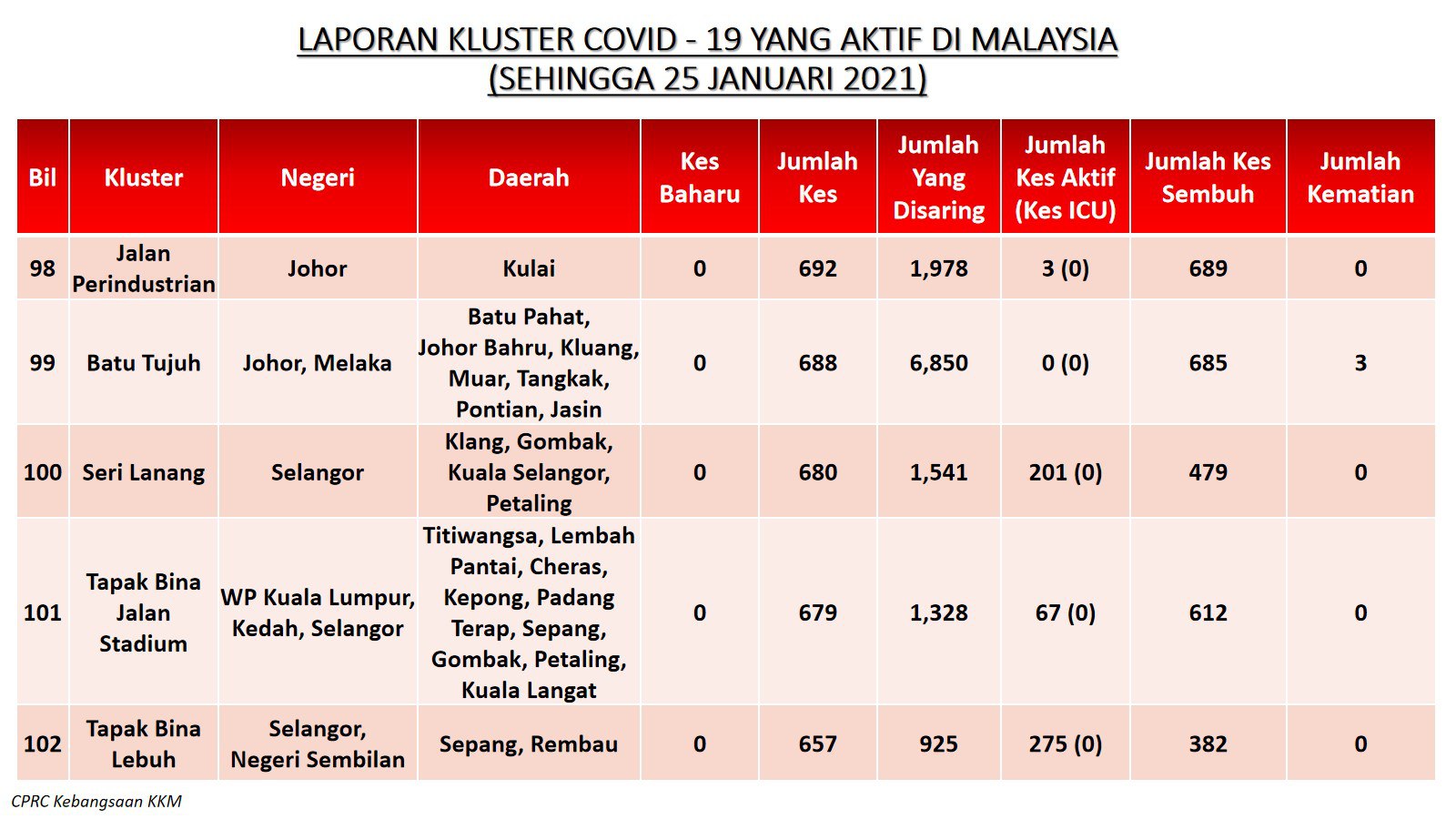 LAPORAN KLUSTER COVID - 19 YANG AKTIF DI MALAYSIA
(SEHINGGA 25 JANUARI 2021)

| Bil | Kluster | Negeri | Daerah | Kes Baharu | Jumlah Kes | Jumlah Yang Disaring | Jumlah Kes Aktif (Kes ICU) | Jumlah Kes Sembuh | Jumlah Kematian |
|---|---|---|---|---|---|---|---|---|---|
| 98 | Jalan Perindustrian | Johor | Kulai | 0 | 692 | 1,978 | 3 (0) | 689 | 0 |
| 99 | Batu Tujuh | Johor, Melaka | Batu Pahat, Johor Bahru, Kluang, Muar, Tangkak, Pontian, Jasin | 0 | 688 | 6,850 | 0 (0) | 685 | 3 |
| 100 | Seri Lanang | Selangor | Klang, Gombak, Kuala Selangor, Petaling | 0 | 680 | 1,541 | 201 (0) | 479 | 0 |
| 101 | Tapak Bina Jalan Stadium | WP Kuala Lumpur, Kedah, Selangor | Titiwangsa, Lembah Pantai, Cheras, Kepong, Padang Terap, Sepang, Gombak, Petaling, Kuala Langat | 0 | 679 | 1,328 | 67 (0) | 612 | 0 |
| 102 | Tapak Bina Lebuh | Selangor, Negeri Sembilan | Sepang, Rembau | 0 | 657 | 925 | 275 (0) | 382 | 0 |

CPRC Kebangsaan KKM